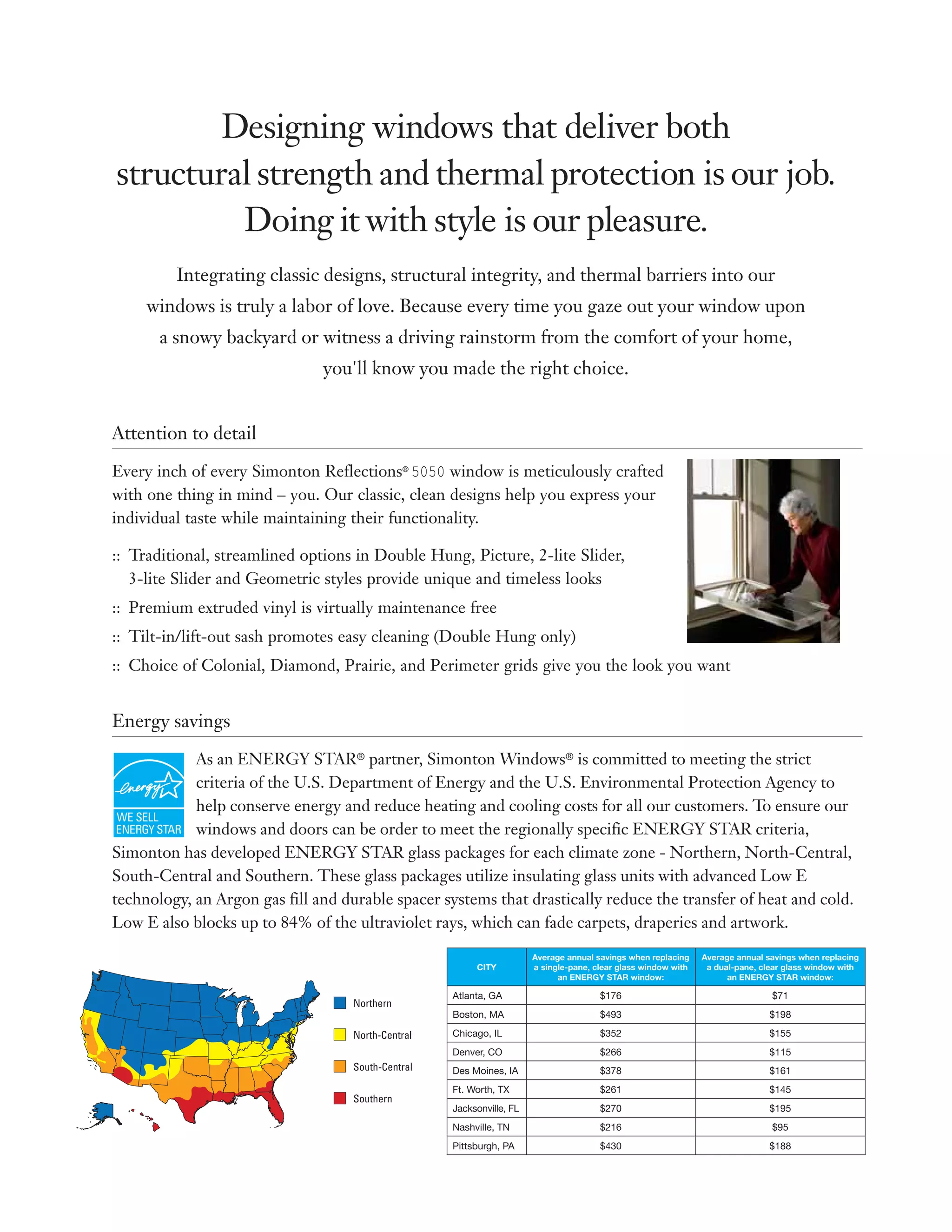 Designing windows that deliver both structural strength and thermal protection is our job. Doing it with style is our pleasure.

Integrating classic designs, structural integrity, and thermal barriers into our windows is truly a labor of love. Because every time you gaze out your window upon a snowy backyard or witness a driving rainstorm from the comfort of your home, you'll know you made the right choice.

Attention to detail

Every inch of every Simonton Reflections® 5050 window is meticulously crafted with one thing in mind – you. Our classic, clean designs help you express your individual taste while maintaining their functionality.

:: Traditional, streamlined options in Double Hung, Picture, 2-lite Slider, 3-lite Slider and Geometric styles provide unique and timeless looks
:: Premium extruded vinyl is virtually maintenance free
:: Tilt-in/lift-out sash promotes easy cleaning (Double Hung only)
:: Choice of Colonial, Diamond, Prairie, and Perimeter grids give you the look you want

Energy savings

energy WE SELL ENERGY STAR

As an ENERGY STAR® partner, Simonton Windows® is committed to meeting the strict criteria of the U.S. Department of Energy and the U.S. Environmental Protection Agency to help conserve energy and reduce heating and cooling costs for all our customers. To ensure our windows and doors can be order to meet the regionally specific ENERGY STAR criteria, Simonton has developed ENERGY STAR glass packages for each climate zone - Northern, North-Central, South-Central and Southern. These glass packages utilize insulating glass units with advanced Low E technology, an Argon gas fill and durable spacer systems that drastically reduce the transfer of heat and cold. Low E also blocks up to 84% of the ultraviolet rays, which can fade carpets, draperies and artwork.

Northern
North-Central
South-Central
Southern

| CITY | Average annual savings when replacing a single-pane, clear glass window with an ENERGY STAR window: | Average annual savings when replacing a dual-pane, clear glass window with an ENERGY STAR window: |
|---|---|---|
| Atlanta, GA | $176 | $71 |
| Boston, MA | $493 | $198 |
| Chicago, IL | $352 | $155 |
| Denver, CO | $266 | $115 |
| Des Moines, IA | $378 | $161 |
| Ft. Worth, TX | $261 | $145 |
| Jacksonville, FL | $270 | $195 |
| Nashville, TN | $216 | $95 |
| Pittsburgh, PA | $430 | $188 |